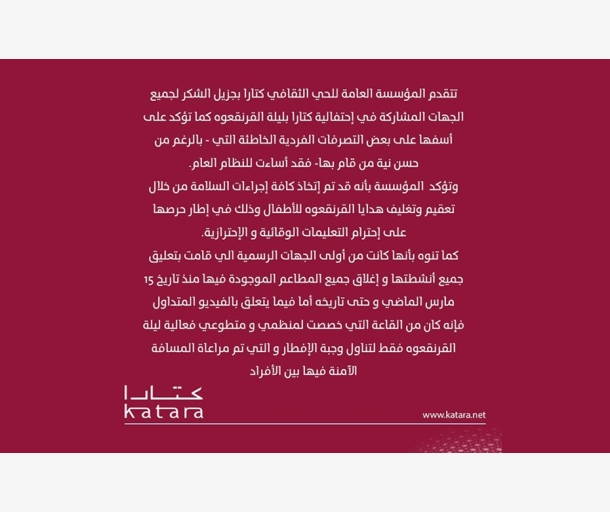 تتقدم المؤسسة العامة للحي الثقافي كتارا بجزيل الشكر لجميع الجهات المشاركة في إحتفالية كتارا بليلة القرنقعوه كما تؤكد على أسفها على بعض التصرفات الفردية الخاطئة التي - بالرغم من حسن نية من قام بها- فقد أساءت للنظام العام.

وتؤكد المؤسسة بأنه قد تم إتخاذ كافة إجراءات السلامة من خلال تعقيم وتغليف هدايا القرنقعوه للأطفال وذلك في إطار حرصها على إحترام التعليمات الوقائية و الإحترازية.

كما تنوه بأنها كانت من أولى الجهات الرسمية الي قامت بتعليق جميع أنشطتها و إغلاق جميع المطاعم الموجودة فيها منذ تاريخ 15 مارس الماضي و حتى تاريخه أما فيما يتعلق بالفيديو المتداول فإنه كان من القاعة التي خصصت لمنظمي و متطوعي فعالية ليلة القرنقعوه فقط لتناول وجبة الإفطار و التي تم مراعاة المسافة الآمنة فيها بين الأفراد

كتارا
katara

www.katara.net